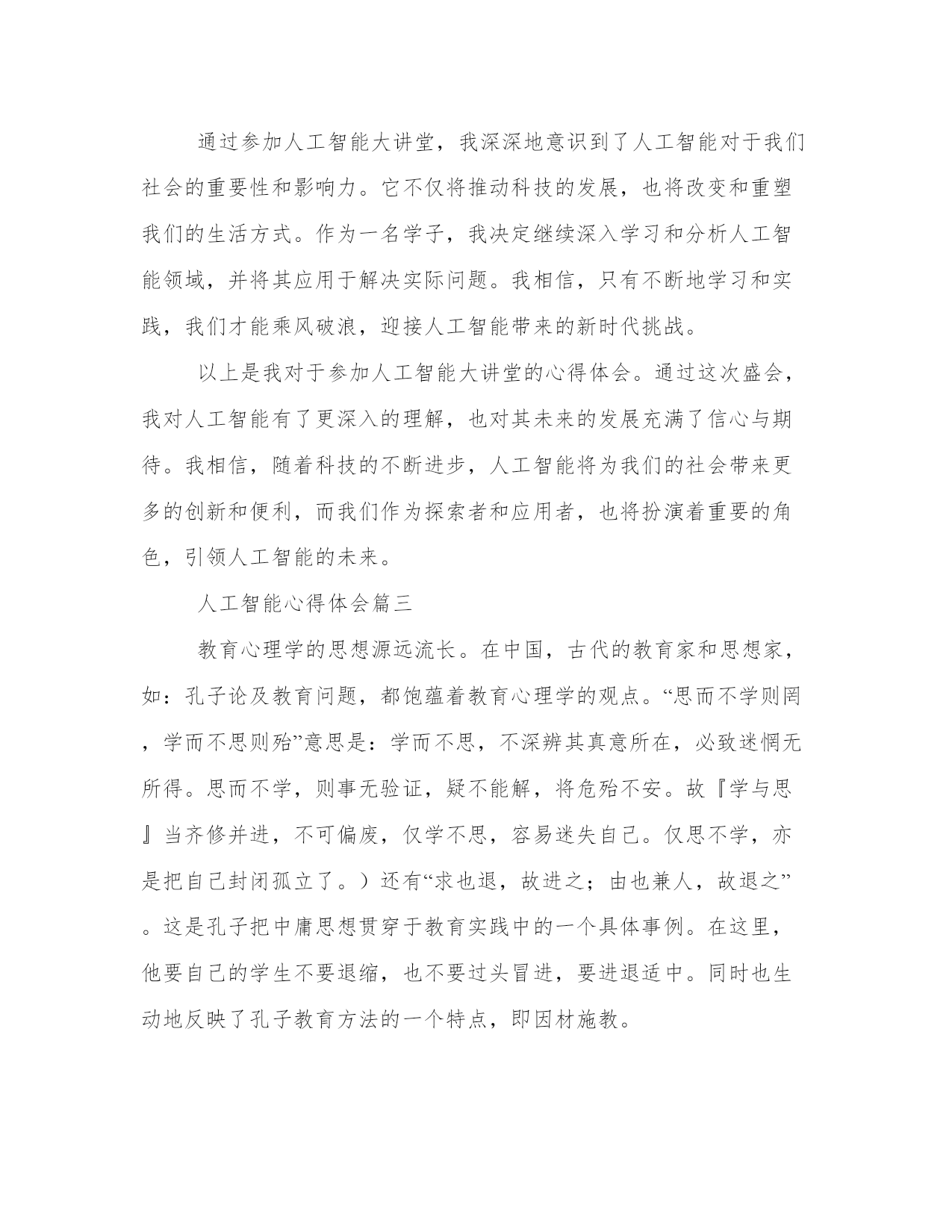 通过参加人工智能大讲堂，我深深地意识到了人工智能对于我们社会的重要性和影响力。它不仅将推动科技的发展，也将改变和重塑我们的生活方式。作为一名学子，我决定继续深入学习和分析人工智能领域，并将其应用于解决实际问题。我相信，只有不断地学习和实践，我们才能乘风破浪，迎接人工智能带来的新时代挑战。

以上是我对于参加人工智能大讲堂的心得体会。通过这次盛会，我对人工智能有了更深入的理解，也对其未来的发展充满了信心与期待。我相信，随着科技的不断进步，人工智能将为我们的社会带来更多的创新和便利，而我们作为探索者和应用者，也将扮演着重要的角色，引领人工智能的未来。

人工智能心得体会篇三

教育心理学的思想源远流长。在中国，古代的教育家和思想家，如：孔子论及教育问题，都饱蕴着教育心理学的观点。“思而不学则罔，学而不思则殆”意思是：学而不思，不深辨其真意所在，必致迷惘无所得。思而不学，则事无验证，疑不能解，将危殆不安。故『学与思』当齐修并进，不可偏废，仅学不思，容易迷失自己。仅思不学，亦是把自己封闭孤立了。）还有“求也退，故进之；由也兼人，故退之”。这是孔子把中庸思想贯穿于教育实践中的一个具体事例。在这里，他要自己的学生不要退缩，也不要过头冒进，要进退适中。同时也生动地反映了孔子教育方法的一个特点，即因材施教。